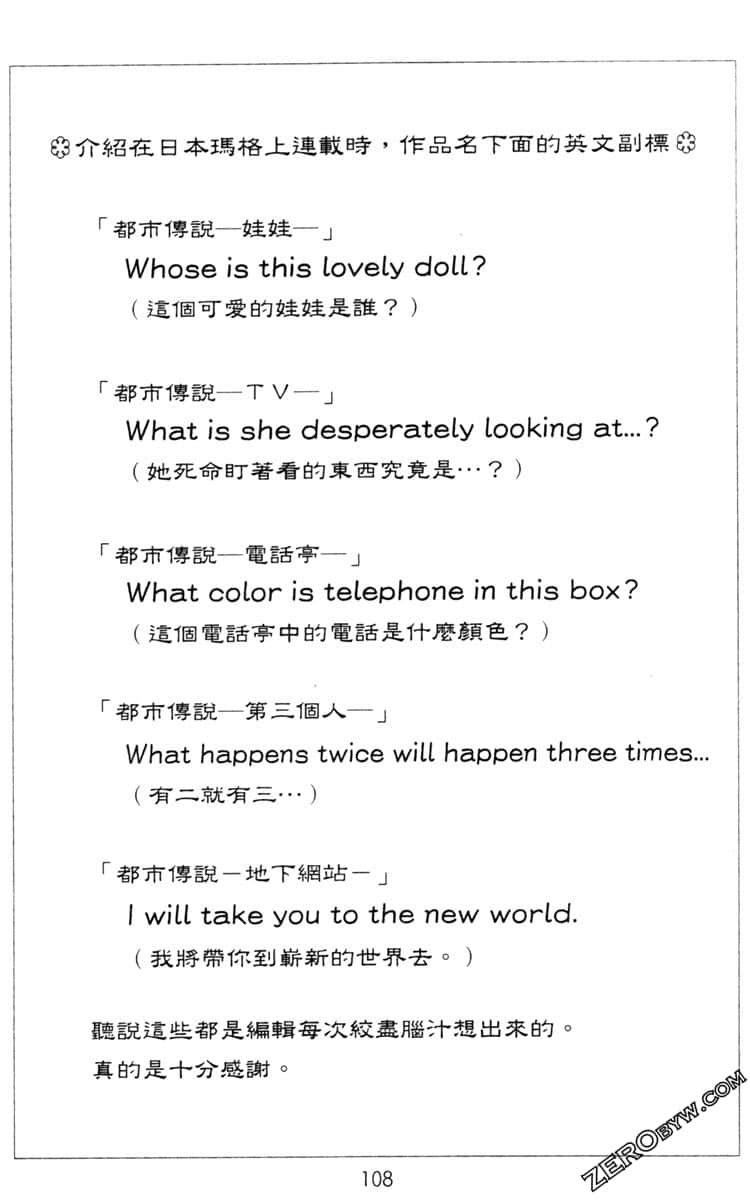 介紹在日本瑪格上連載時，作品名下面的英文副標

「都市傳說—娃娃—」
Whose is this lovely doll?
（這個可愛的娃娃是誰？）

「都市傳說—TV—」
What is she desperately looking at...?
（她死命盯著看的東西究竟是…？）

「都市傳說—電話亭—」
What color is telephone in this box?
（這個電話亭中的電話是什麼顏色？）

「都市傳說—第三個人—」
What happens twice will happen three times...
（有二就有三…）

「都市傳說－地下網站－」
I will take you to the new world.
（我將帶你到嶄新的世界去。）

聽說這些都是編輯每次絞盡腦汁想出來的。
真的是十分感謝。

108

ZEROBYW.COM